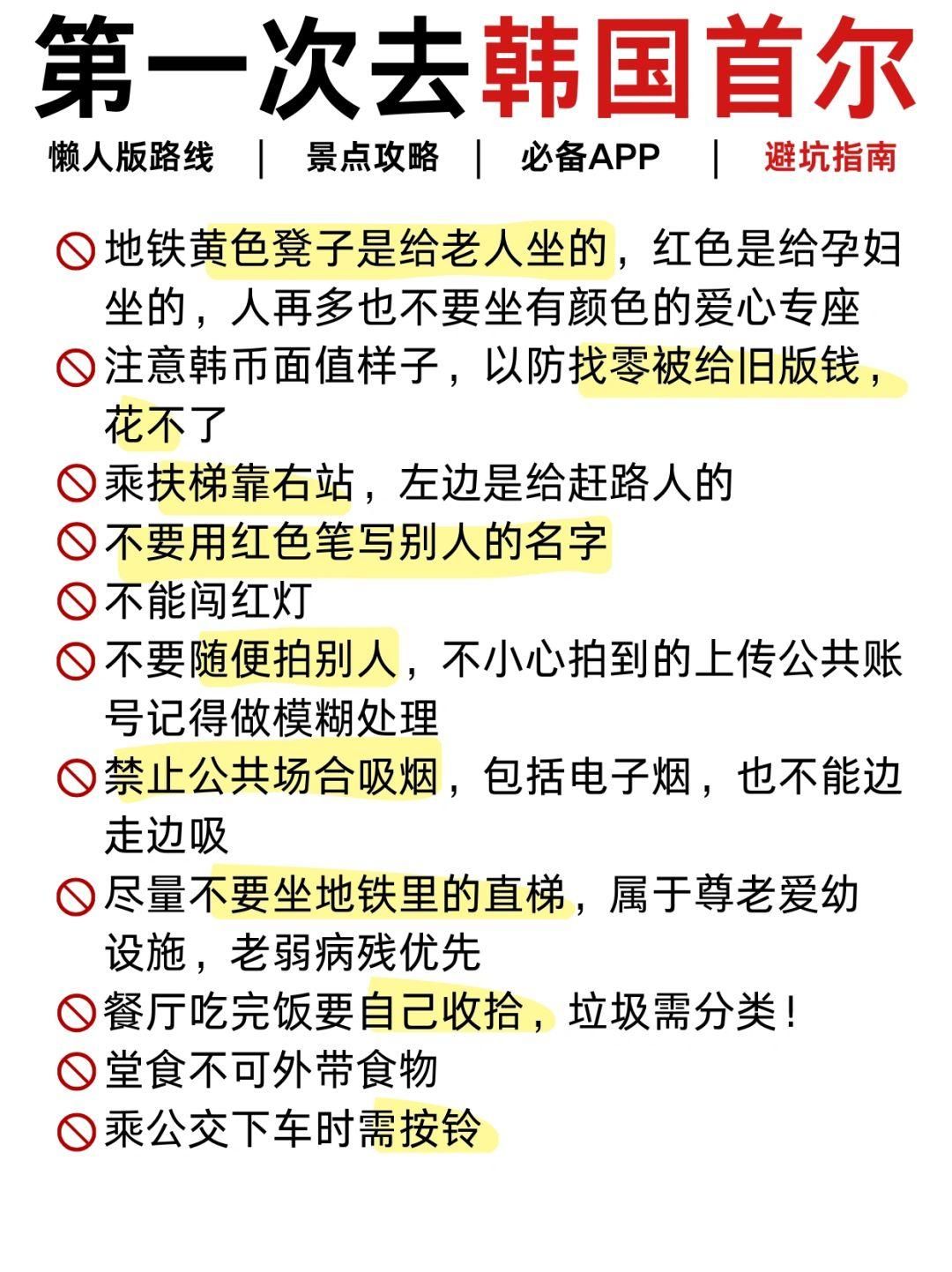 第一次去韩国首尔

懒人版路线 | 景点攻略 | 必备APP | 避坑指南

🚫地铁黄色凳子是给老人坐的，红色是给孕妇坐的，人再多也不要坐有颜色的爱心专座
🚫注意韩币面值样子，以防找零被给旧版钱，花不了
🚫乘扶梯靠右站，左边是给赶路人的
🚫不要用红色笔写别人的名字
🚫不能闯红灯
🚫不要随便拍别人，不小心拍到的上传公共账号记得做模糊处理
🚫禁止公共场合吸烟，包括电子烟，也不能边走边吸
🚫尽量不要坐地铁里的直梯，属于尊老爱幼设施，老弱病残优先
🚫餐厅吃完饭要自己收拾，垃圾需分类！
🚫堂食不可外带食物
🚫乘公交下车时需按铃